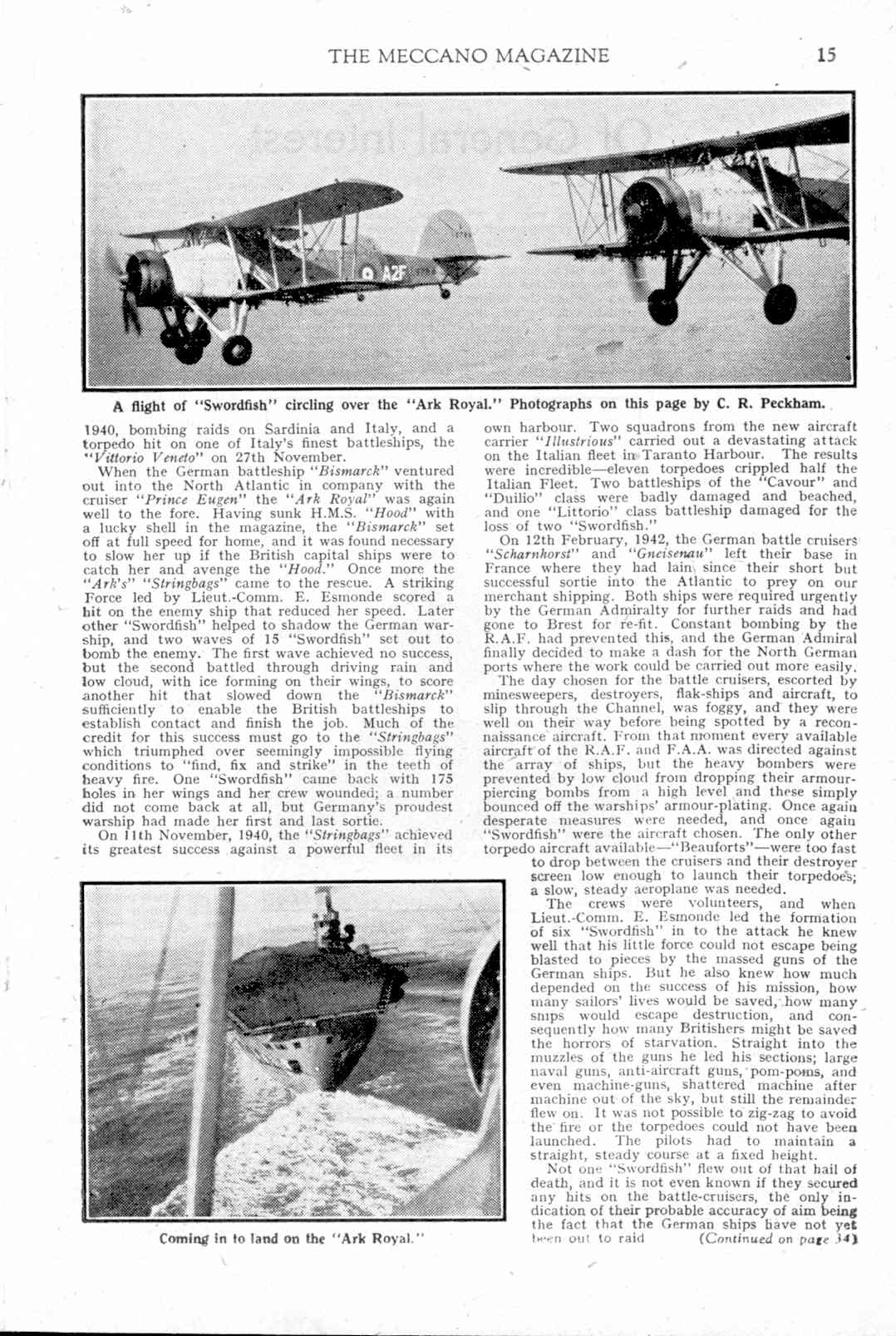 THE MECCANO MAGAZINE 15

A2F

A flight of "Swordfish" circling over the "Ark Royal." Photographs on this page by C. R. Peckham.

1940, bombing raids on Sardinia and Italy, and a torpedo hit on one of Italy's finest battleships, the "Vittorio Veneto" on 27th November.

When the German battleship "Bismarck" ventured out into the North Atlantic in company with the cruiser "Prince Eugen" the "Ark Royal" was again well to the fore. Having sunk H.M.S. "Hood" with a lucky shell in the magazine, the "Bismarck" set off at full speed for home, and it was found necessary to slow her up if the British capital ships were to catch her and avenge the "Hood." Once more the "Ark's" "Stringbags" came to the rescue. A striking Force led by Lieut.-Comm. E. Esmonde scored a hit on the enemy ship that reduced her speed. Later other "Swordfish" helped to shadow the German warship, and two waves of 15 "Swordfish" set out to bomb the enemy. The first wave achieved no success, but the second battled through driving rain and low cloud, with ice forming on their wings, to score another hit that slowed down the "Bismarck" sufficiently to enable the British battleships to establish contact and finish the job. Much of the credit for this success must go to the "Stringbags" which triumphed over seemingly impossible flying conditions to "find, fix and strike" in the teeth of heavy fire. One "Swordfish" came back with 175 holes in her wings and her crew wounded; a number did not come back at all, but Germany's proudest warship had made her first and last sortie.

On 11th November, 1940, the "Stringbags" achieved its greatest success against a powerful fleet in its own harbour. Two squadrons from the new aircraft carrier "Illustrious" carried out a devastating attack on the Italian fleet in Taranto Harbour. The results were incredible—eleven torpedoes crippled half the Italian Fleet. Two battleships of the "Cavour" and "Duilio" class were badly damaged and beached, and one "Littorio" class battleship damaged for the loss of two "Swordfish."

On 12th February, 1942, the German battle cruisers "Scharnhorst" and "Gneisenau" left their base in France where they had lain since their short but successful sortie into the Atlantic to prey on our merchant shipping. Both ships were required urgently by the German Admiralty for further raids and had gone to Brest for re-fit. Constant bombing by the R.A.F. had prevented this, and the German Admiral finally decided to make a dash for the North German ports where the work could be carried out more easily.

The day chosen for the battle cruisers, escorted by minesweepers, destroyers, flak-ships and aircraft, to slip through the Channel, was foggy, and they were well on their way before being spotted by a reconnaissance aircraft. From that moment every available aircraft of the R.A.F. and F.A.A. was directed against the array of ships, but the heavy bombers were prevented by low cloud from dropping their armour-piercing bombs from a high level and these simply bounced off the warships' armour-plating. Once again desperate measures were needed, and once again "Swordfish" were the aircraft chosen. The only other torpedo aircraft available—"Beauforts"—were too fast to drop between the cruisers and their destroyer screen low enough to launch their torpedoes; a slow, steady aeroplane was needed.

The crews were volunteers, and when Lieut.-Comm. E. Esmonde led the formation of six "Swordfish" in to the attack he knew well that his little force could not escape being blasted to pieces by the massed guns of the German ships. But he also knew how much depended on the success of his mission, how many sailors' lives would be saved, how many ships would escape destruction, and consequently how many Britishers might be saved the horrors of starvation. Straight into the muzzles of the guns he led his sections; large naval guns, anti-aircraft guns, pom-poms, and even machine-guns, shattered machine after machine out of the sky, but still the remainder flew on. It was not possible to zig-zag to avoid the fire or the torpedoes could not have been launched. The pilots had to maintain a straight, steady course at a fixed height.

Not one "Swordfish" flew out of that hail of death, and it is not even known if they secured any hits on the battle-cruisers, the only indication of their probable accuracy of aim being the fact that the German ships have not yet been out to raid (Continued on page 34)

Coming in to land on the "Ark Royal."